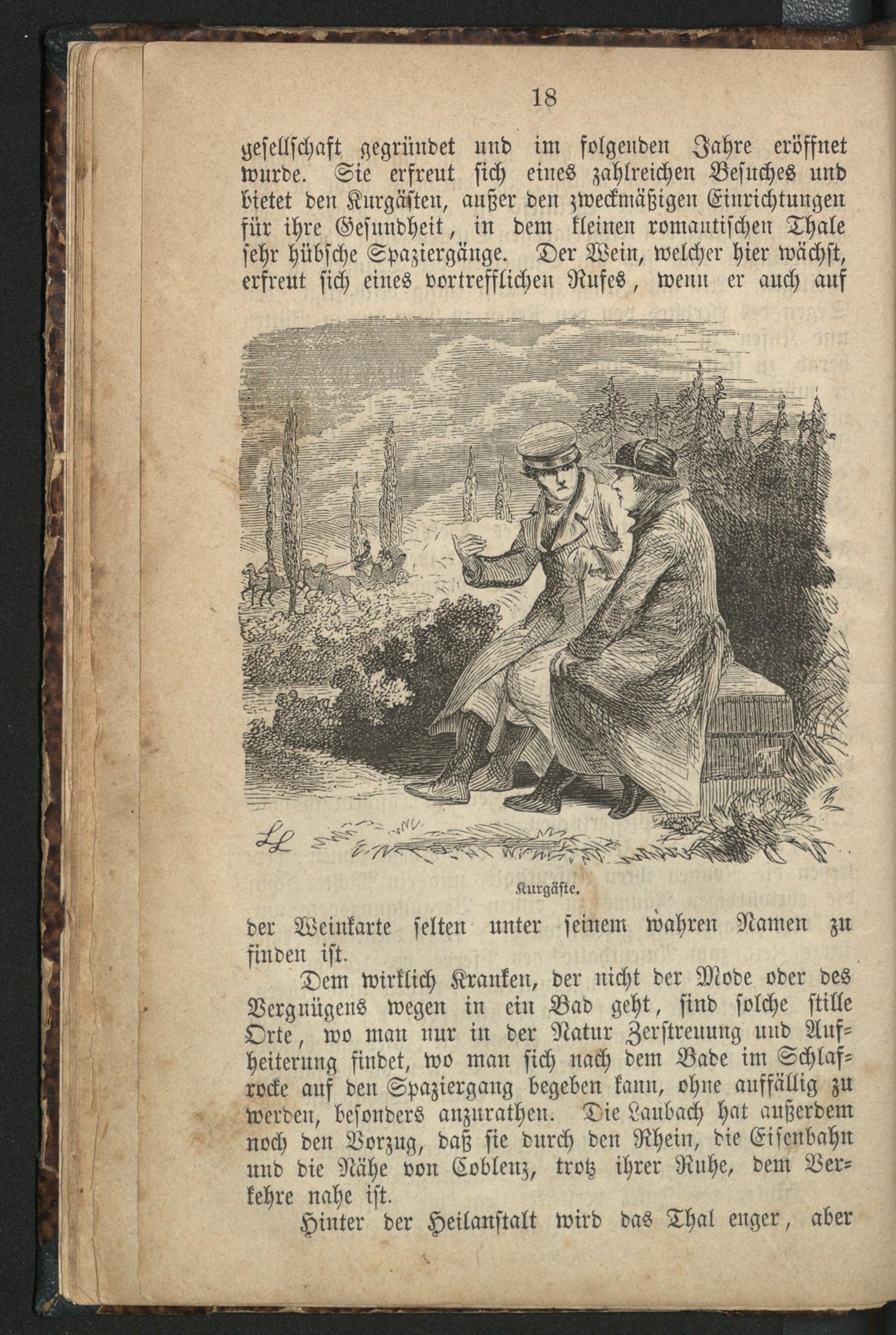 18

gesellschaft gegründet und im folgenden Jahre eröffnet wurde. Sie erfreut sich eines zahlreichen Besuches und bietet den Kurgästen, außer den zweckmäßigen Einrichtungen für ihre Gesundheit, in dem kleinen romantischen Thale sehr hübsche Spaziergänge. Der Wein, welcher hier wächst, erfreut sich eines vortrefflichen Rufes, wenn er auch auf

Kurgäste.

der Weinkarte selten unter seinem wahren Namen zu finden ist.

Dem wirklich Kranken, der nicht der Mode oder des Vergnügens wegen in ein Bad geht, sind solche stille Orte, wo man nur in der Natur Zerstreuung und Aufheiterung findet, wo man sich nach dem Bade im Schlafrocke auf den Spaziergang begeben kann, ohne auffällig zu werden, besonders anzurathen. Die Laubach hat außerdem noch den Vorzug, daß sie durch den Rhein, die Eisenbahn und die Nähe von Coblenz, trotz ihrer Ruhe, dem Verkehre nahe ist.

Hinter der Heilanstalt wird das Thal enger, aber